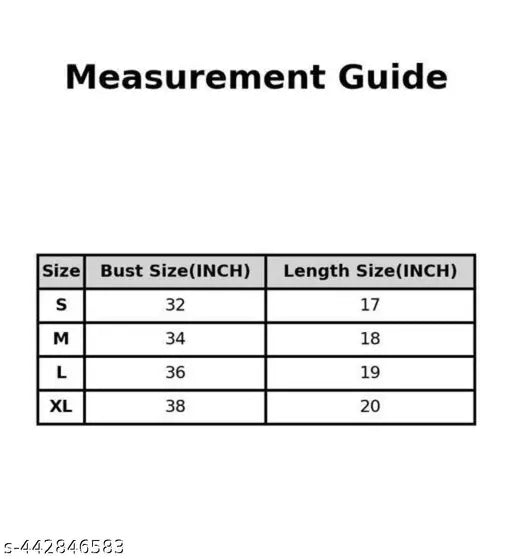 Measurement Guide

| Size | Bust Size(INCH) | Length Size(INCH) |
|---|---|---|
| S | 32 | 17 |
| M | 34 | 18 |
| L | 36 | 19 |
| XL | 38 | 20 |

s-442846583